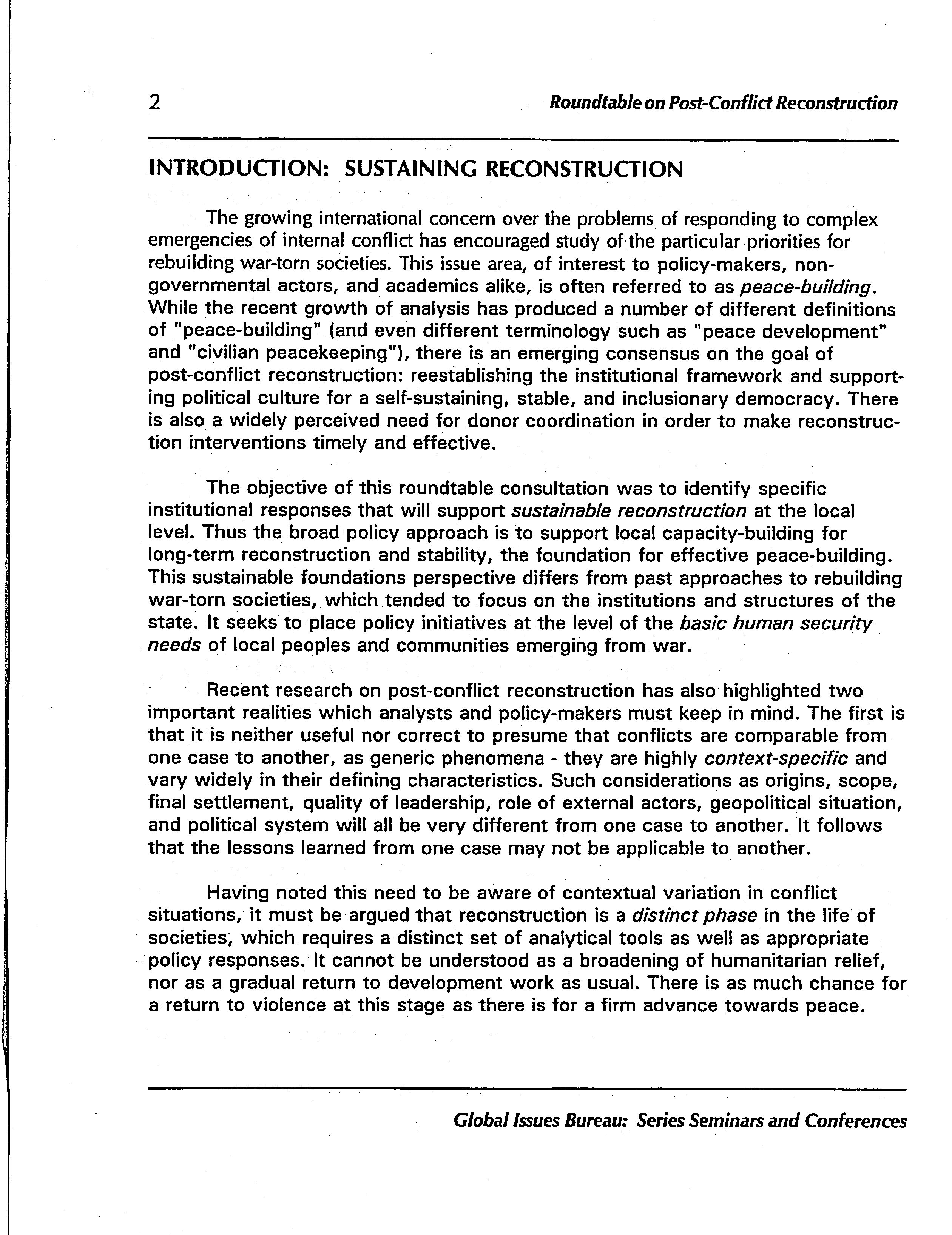 2 Roundtable on Post-Conflict Reconstruction

INTRODUCTION: SUSTAINING RECONSTRUCTION

The growing international concern over the problems of responding to complex emergencies of internal conflict has encouraged study of the particular priorities for rebuilding war-torn societies. This issue area, of interest to policy-makers, non-governmental actors, and academics alike, is often referred to as peace-building. While the recent growth of analysis has produced a number of different definitions of "peace-building" (and even different terminology such as "peace development" and "civilian peacekeeping"), there is an emerging consensus on the goal of post-conflict reconstruction: reestablishing the institutional framework and supporting political culture for a self-sustaining, stable, and inclusionary democracy. There is also a widely perceived need for donor coordination in order to make reconstruction interventions timely and effective.

The objective of this roundtable consultation was to identify specific institutional responses that will support sustainable reconstruction at the local level. Thus the broad policy approach is to support local capacity-building for long-term reconstruction and stability, the foundation for effective peace-building. This sustainable foundations perspective differs from past approaches to rebuilding war-torn societies, which tended to focus on the institutions and structures of the state. It seeks to place policy initiatives at the level of the basic human security needs of local peoples and communities emerging from war.

Recent research on post-conflict reconstruction has also highlighted two important realities which analysts and policy-makers must keep in mind. The first is that it is neither useful nor correct to presume that conflicts are comparable from one case to another, as generic phenomena - they are highly context-specific and vary widely in their defining characteristics. Such considerations as origins, scope, final settlement, quality of leadership, role of external actors, geopolitical situation, and political system will all be very different from one case to another. It follows that the lessons learned from one case may not be applicable to another.

Having noted this need to be aware of contextual variation in conflict situations, it must be argued that reconstruction is a distinct phase in the life of societies, which requires a distinct set of analytical tools as well as appropriate policy responses. It cannot be understood as a broadening of humanitarian relief, nor as a gradual return to development work as usual. There is as much chance for a return to violence at this stage as there is for a firm advance towards peace.

Global Issues Bureau: Series Seminars and Conferences